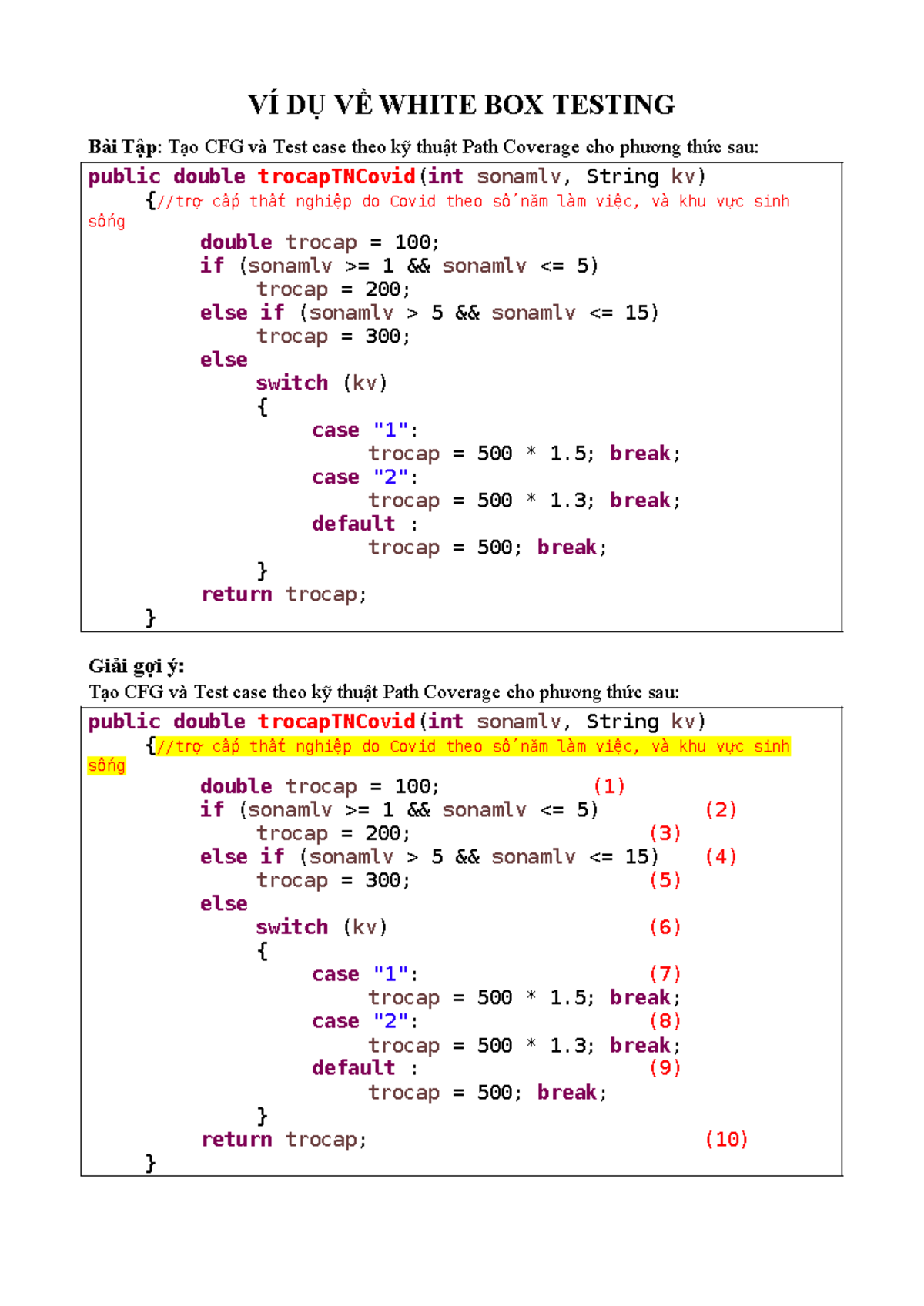 VÍ DỤ VỀ WHITE BOX TESTING

Bài Tập: Tạo CFG và Test case theo kỹ thuật Path Coverage cho phương thức sau:

public double trocapTNCovid(int sonamlv, String kv)
	{//trợ cấp thất nghiệp do Covid theo số năm làm việc, và khu vực sinh sống
		double trocap = 100;
		if (sonamlv >= 1 && sonamlv <= 5)
			trocap = 200;
		else if (sonamlv > 5 && sonamlv <= 15)
			trocap = 300;
		else
			switch (kv)
			{
				case "1":
					trocap = 500 * 1.5; break;
				case "2":
					trocap = 500 * 1.3; break;
				default :
					trocap = 500; break;
			}
		return trocap;
	}

Giải gợi ý:
Tạo CFG và Test case theo kỹ thuật Path Coverage cho phương thức sau:

public double trocapTNCovid(int sonamlv, String kv)
	{//trợ cấp thất nghiệp do Covid theo số năm làm việc, và khu vực sinh sống
		double trocap = 100;		(1)
		if (sonamlv >= 1 && sonamlv <= 5)		(2)
			trocap = 200;		(3)
		else if (sonamlv > 5 && sonamlv <= 15)	(4)
			trocap = 300;		(5)
		else
			switch (kv)		(6)
			{
				case "1":		(7)
					trocap = 500 * 1.5; break;
				case "2":		(8)
					trocap = 500 * 1.3; break;
				default :		(9)
					trocap = 500; break;
			}
		return trocap;		(10)
	}